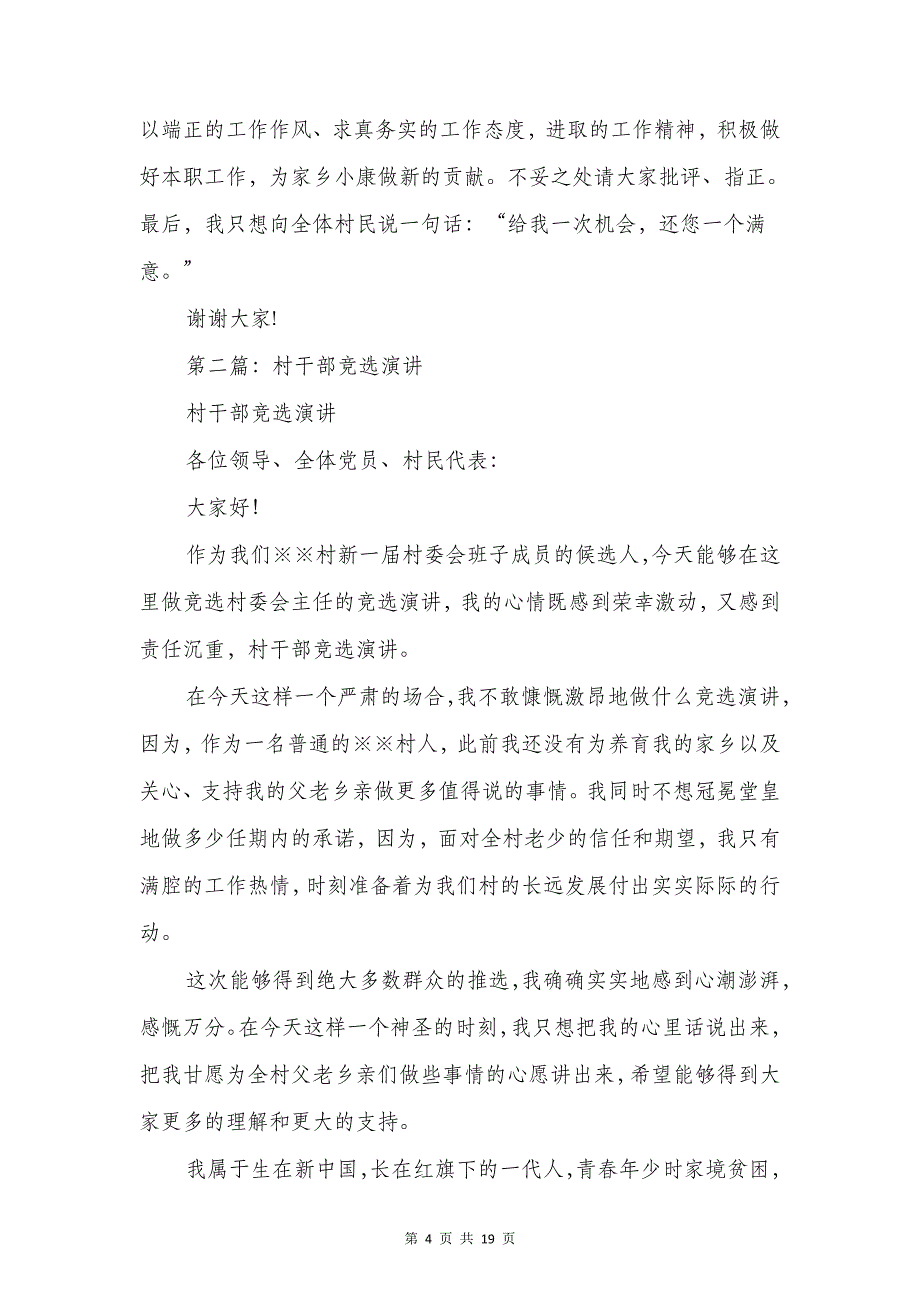 以端正的工作作风、求真务实的工作态度，进取的工作精神，积极做好本职工作，为家乡小康做新的贡献。不妥之处请大家批评、指正。最后，我只想向全体村民说一句话：“给我一次机会，还您一个满意。”

谢谢大家!

第二篇：村干部竞选演讲

村干部竞选演讲

各位领导、全体党员、村民代表：

大家好!

作为我们※※村新一届村委会班子成员的候选人，今天能够在这里做竞选村委会主任的竞选演讲，我的心情既感到荣幸激动，又感到责任沉重，村干部竞选演讲。

在今天这样一个严肃的场合，我不敢慷慨激昂地做什么竞选演讲，因为，作为一名普通的※※村人，此前我还没有为养育我的家乡以及关心、支持我的父老乡亲做更多值得说的事情。我同时不想冠冕堂皇地做多少任期内的承诺，因为，面对全村老少的信任和期望，我只有满腔的工作热情，时刻准备着为我们村的长远发展付出实实际际的行动。

这次能够得到绝大多数群众的推选，我确确实实地感到心潮澎湃，感慨万分。在今天这样一个神圣的时刻，我只想把我的心里话说出来，把我甘愿为全村父老乡亲们做些事情的心愿讲出来，希望能够得到大家更多的理解和更大的支持。

我属于生在新中国，长在红旗下的一代人，青春年少时家境贫困，

第 4 页 共 19 页